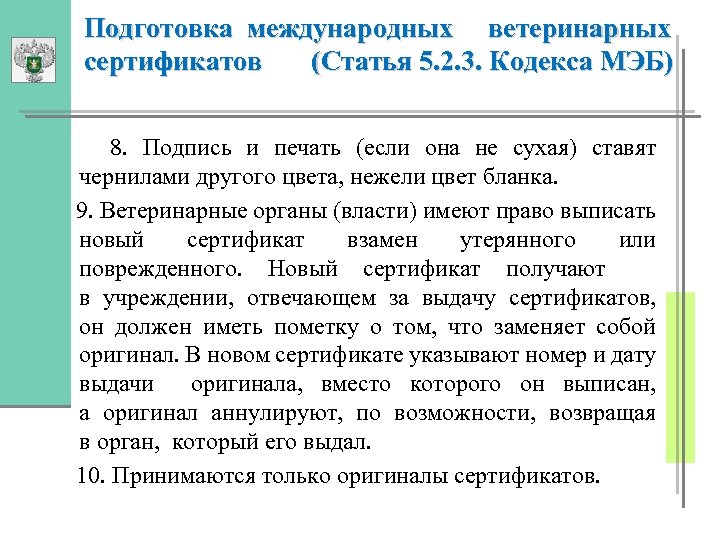 Подготовка международных ветеринарных сертификатов (Статья 5.2.3. Кодекса МЭБ)

8. Подпись и печать (если она не сухая) ставят чернилами другого цвета, нежели цвет бланка.

9. Ветеринарные органы (власти) имеют право выписать новый сертификат взамен утерянного или поврежденного. Новый сертификат получают в учреждении, отвечающем за выдачу сертификатов, он должен иметь пометку о том, что заменяет собой оригинал. В новом сертификате указывают номер и дату выдачи оригинала, вместо которого он выписан, а оригинал аннулируют, по возможности, возвращая в орган, который его выдал.

10. Принимаются только оригиналы сертификатов.